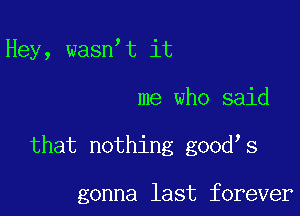 Hey, wasn't it

me who said

that nothing good's

gonna last forever